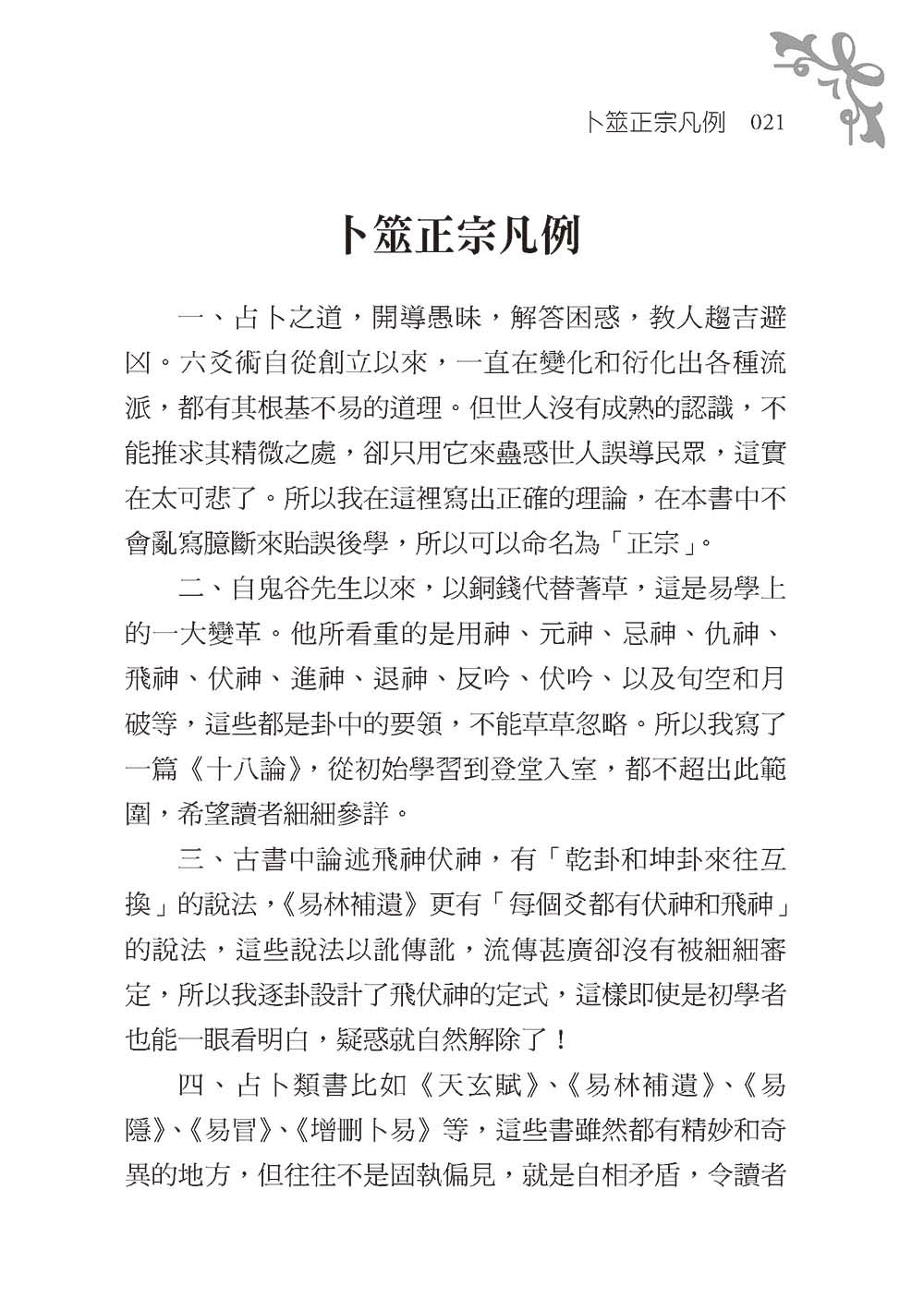 卜筮正宗凡例　021

卜筮正宗凡例

一、占卜之道，開導愚昧，解答困惑，教人趨吉避凶。六爻術自從創立以來，一直在變化和衍化出各種流派，都有其根基不易的道理。但世人沒有成熟的認識，不能推求其精微之處，卻只用它來蠱惑世人誤導民眾，這實在太可悲了。所以我在這裡寫出正確的理論，在本書中不會亂寫臆斷來貽誤後學，所以可以命名為「正宗」。

二、自鬼谷先生以來，以銅錢代替蓍草，這是易學上的一大變革。他所看重的是用神、元神、忌神、仇神、飛神、伏神、進神、退神、反吟、伏吟、以及旬空和月破等，這些都是卦中的要領，不能草草忽略。所以我寫了一篇《十八論》，從初始學習到登堂入室，都不超出此範圍，希望讀者細細參詳。

三、古書中論述飛神伏神，有「乾卦和坤卦來往互換」的說法，《易林補遺》更有「每個爻都有伏神和飛神」的說法，這些說法以訛傳訛，流傳甚廣卻沒有被細細審定，所以我逐卦設計了飛伏神的定式，這樣即使是初學者也能一眼看明白，疑惑就自然解除了！

四、占卜類書比如《天玄賦》、《易林補遺》、《易隱》、《易冒》、《增刪卜易》等，這些書雖然都有精妙和奇異的地方，但往往不是固執偏見，就是自相矛盾，令讀者